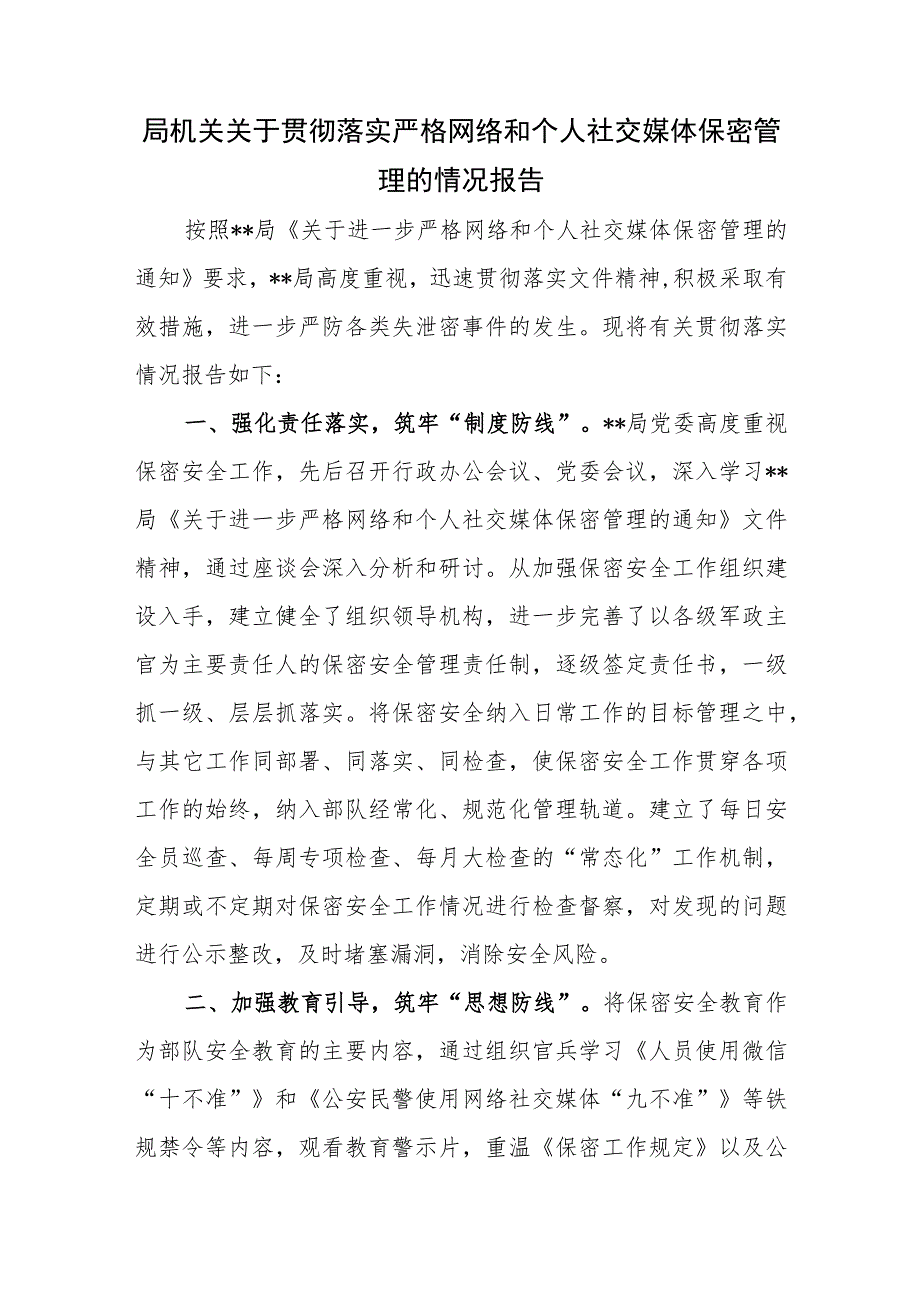 局机关关于贯彻落实严格网络和个人社交媒体保密管理的情况报告

按照**局《关于进一步严格网络和个人社交媒体保密管理的通知》要求，**局高度重视，迅速贯彻落实文件精神,积极采取有效措施，进一步严防各类失泄密事件的发生。现将有关贯彻落实情况报告如下：

一、强化责任落实，筑牢“制度防线”。**局党委高度重视保密安全工作，先后召开行政办公会议、党委会议，深入学习**局《关于进一步严格网络和个人社交媒体保密管理的通知》文件精神，通过座谈会深入分析和研讨。从加强保密安全工作组织建设入手，建立健全了组织领导机构，进一步完善了以各级军政主官为主要责任人的保密安全管理责任制，逐级签定责任书，一级抓一级、层层抓落实。将保密安全纳入日常工作的目标管理之中，与其它工作同部署、同落实、同检查，使保密安全工作贯穿各项工作的始终，纳入部队经常化、规范化管理轨道。建立了每日安全员巡查、每周专项检查、每月大检查的“常态化”工作机制，定期或不定期对保密安全工作情况进行检查督察，对发现的问题进行公示整改，及时堵塞漏洞，消除安全风险。

二、加强教育引导，筑牢“思想防线”。将保密安全教育作为部队安全教育的主要内容，通过组织官兵学习《人员使用微信“十不准”》和《公安民警使用网络社交媒体“九不准”》等铁规禁令等内容，观看教育警示片，重温《保密工作规定》以及公